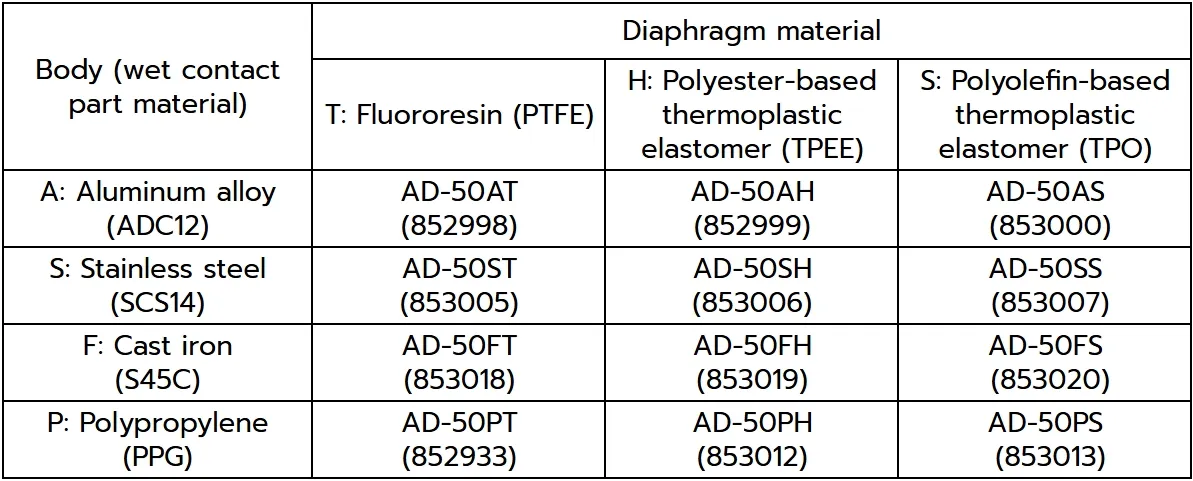 | Body (wet contact part material) | Diaphragm material | | |
|---|---|---|---|
| | T: Fluororesin (PTFE) | H: Polyester-based thermoplastic elastomer (TPEE) | S: Polyolefin-based thermoplastic elastomer (TPO) |
| A: Aluminum alloy (ADC12) | AD-50AT (852998) | AD-50AH (852999) | AD-50AS (853000) |
| S: Stainless steel (SCS14) | AD-50ST (853005) | AD-50SH (853006) | AD-50SS (853007) |
| F: Cast iron (S45C) | AD-50FT (853018) | AD-50FH (853019) | AD-50FS (853020) |
| P: Polypropylene (PPG) | AD-50PT (852933) | AD-50PH (853012) | AD-50PS (853013) |